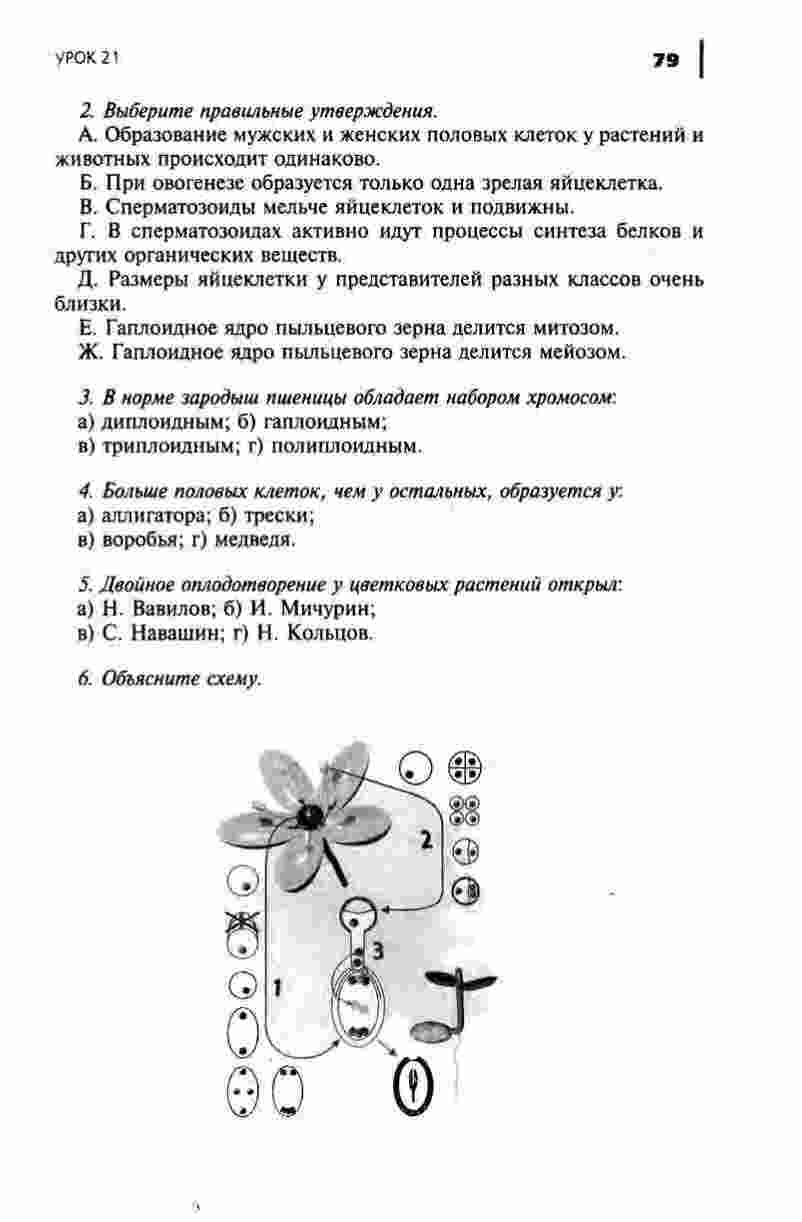 УРОК 21

79

2. Выберите правильные утверждения.

А. Образование мужских и женских половых клеток у растений и животных происходит одинаково.

Б. При овогенезе образуется только одна зрелая яйцеклетка.

В. Сперматозоиды мельче яйцеклеток и подвижны.

Г. В сперматозоидах активно идут процессы синтеза белков и других органических веществ.

Д. Размеры яйцеклетки у представителей разных классов очень близки.

Е. Гаплоидное ядро пыльцевого зерна делится митозом.

Ж. Гаплоидное ядро пыльцевого зерна делится мейозом.

3. В норме зародыш пшеницы обладает набором хромосом:

а) диплоидным; б) гаплоидным;

в) триплоидным; г) полиплоидным.

4. Больше половых клеток, чем у остальных, образуется у:

а) аллигатора; б) трески;

в) воробья; г) медведя.

5. Двойное оплодотворение у цветковых растений открыл:

а) Н. Вавилов; б) И. Мичурин;

в) С. Навашин; г) Н. Кольцов.

6. Объясните схему.

2

3

1